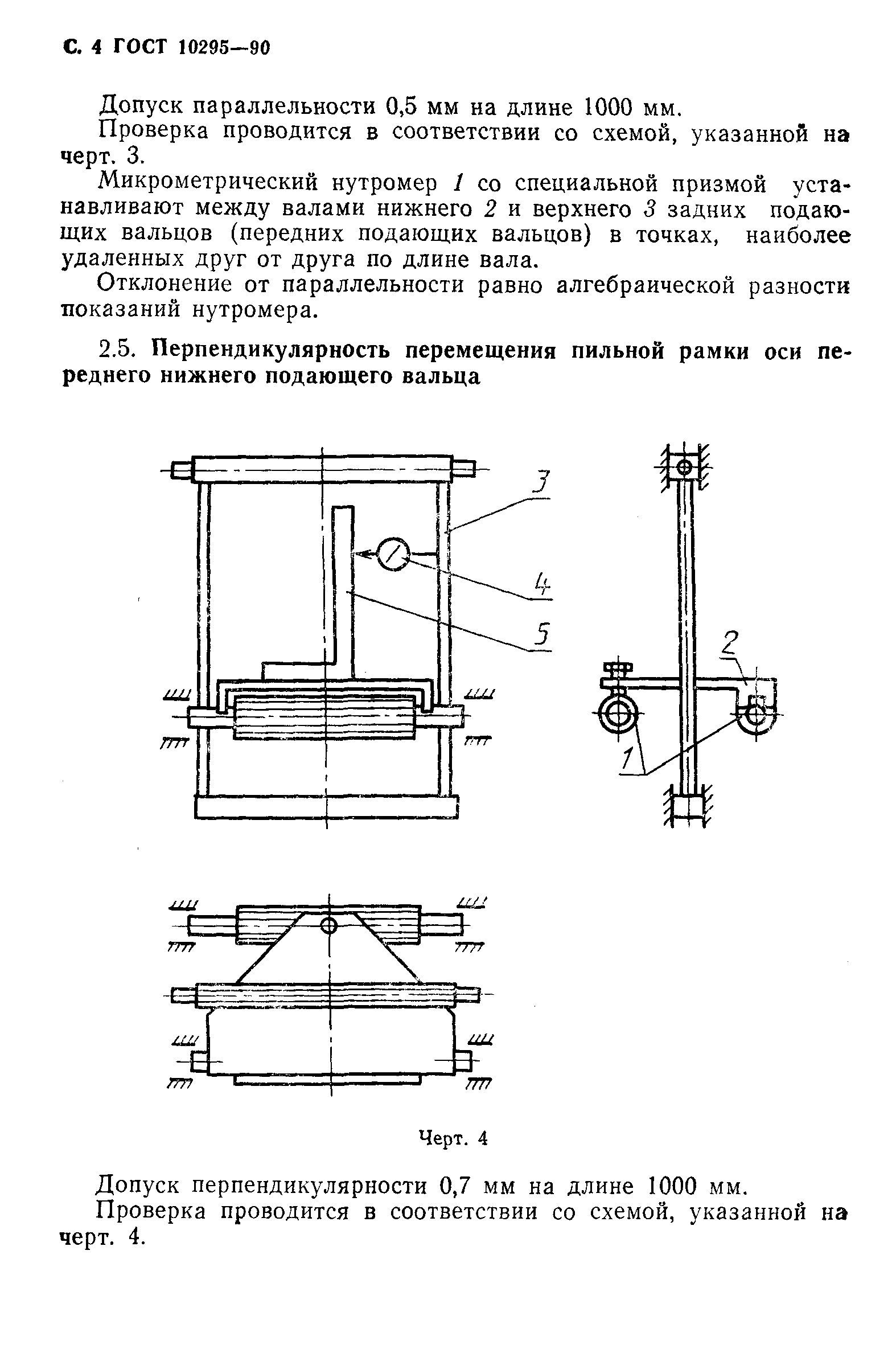 С. 4 ГОСТ 10295—90

Допуск параллельности 0,5 мм на длине 1000 мм.

Проверка проводится в соответствии со схемой, указанной на черт. 3.

Микрометрический нутромер 1 со специальной призмой устанавливают между валами нижнего 2 и верхнего 3 задних подающих вальцов (передних подающих вальцов) в точках, наиболее удаленных друг от друга по длине вала.

Отклонение от параллельности равно алгебраической разности показаний нутромера.

2.5. Перпендикулярность перемещения пильной рамки оси переднего нижнего подающего вальца

3

4

5

2

1

Черт. 4

Допуск перпендикулярности 0,7 мм на длине 1000 мм.

Проверка проводится в соответствии со схемой, указанной на черт. 4.